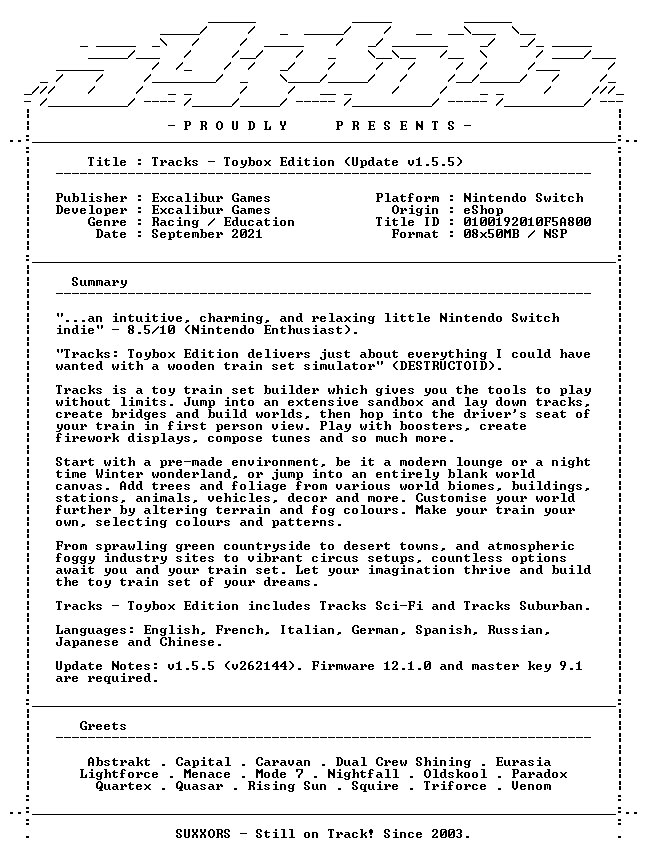 - P R O U D L Y   P R E S E N T S -

Title : Tracks - Toybox Edition (Update v1.5.5)

Publisher : Excalibur Games
Developer : Excalibur Games
Genre : Racing / Education
Date : September 2021

Platform : Nintendo Switch
Origin : eShop
Title ID : 0100192010F5A800
Format : 08x50MB / NSP

Summary

"...an intuitive, charming, and relaxing little Nintendo Switch indie" - 8.5/10 (Nintendo Enthusiast).

"Tracks: Toybox Edition delivers just about everything I could have wanted with a wooden train set simulator" (DESTRUCTOID).

Tracks is a toy train set builder which gives you the tools to play without limits. Jump into an extensive sandbox and lay down tracks, create bridges and build worlds, then hop into the driver's seat of your train in first person view. Play with boosters, create firework displays, compose tunes and so much more.

Start with a pre-made environment, be it a modern lounge or a night time Winter wonderland, or jump into an entirely blank world canvas. Add trees and foliage from various world biomes, buildings, stations, animals, vehicles, decor and more. Customise your world further by altering terrain and fog colours. Make your train your own, selecting colours and patterns.

From sprawling green countryside to desert towns, and atmospheric foggy industry sites to vibrant circus setups, countless options await you and your train set. Let your imagination thrive and build the toy train set of your dreams.

Tracks - Toybox Edition includes Tracks Sci-Fi and Tracks Suburban.

Languages: English, French, Italian, German, Spanish, Russian, Japanese and Chinese.

Update Notes: v1.5.5 (v262144). Firmware 12.1.0 and master key 9.1 are required.

Greets

Abstrakt . Capital . Caravan . Dual Crew Shining . Eurasia
Lightforce . Menace . Mode 7 . Nightfall . Oldskool . Paradox
Quartex . Quasar . Rising Sun . Squire . Triforce . Venom

SUXXORS - Still on Track! Since 2003.